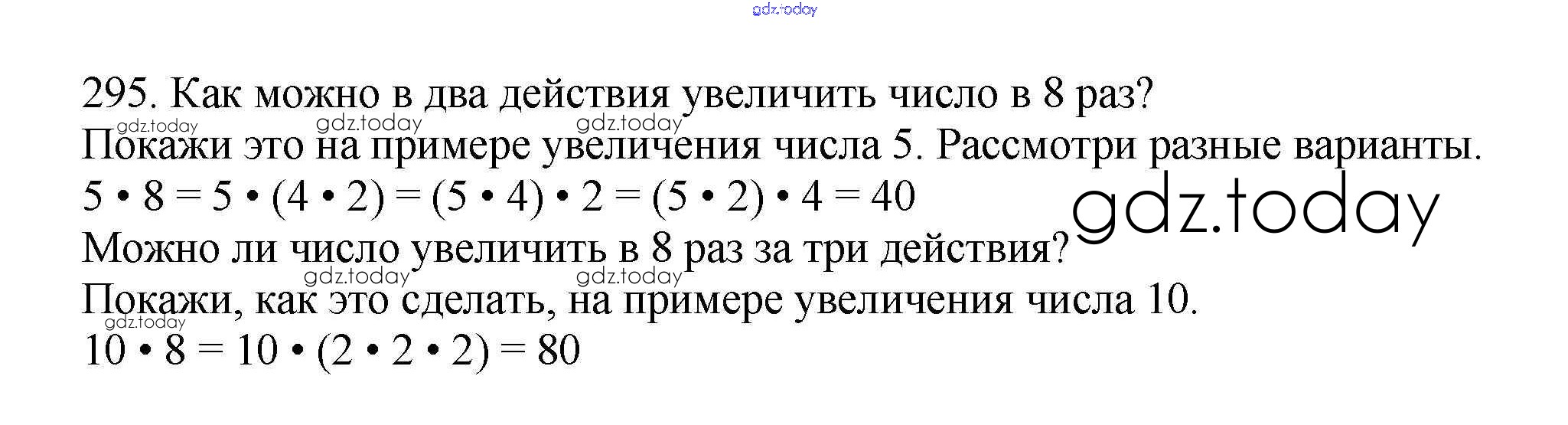 gdz.today

295. Как можно в два действия увеличить число в 8 раз?

gdz.today gdz.today gdz.today

Покажи это на примере увеличения числа 5. Рассмотри разные варианты.

$5 \cdot 8 = 5 \cdot (4 \cdot 2) = (5 \cdot 4) \cdot 2 = (5 \cdot 2) \cdot 4 = 40$

gdz.today

Можно ли число увеличить в 8 раз за три действия?

gdz.today gdz.today

Покажи, как это сделать, на примере увеличения числа 10.

gdz.today

$10 \cdot 8 = 10 \cdot (2 \cdot 2 \cdot 2) = 80$